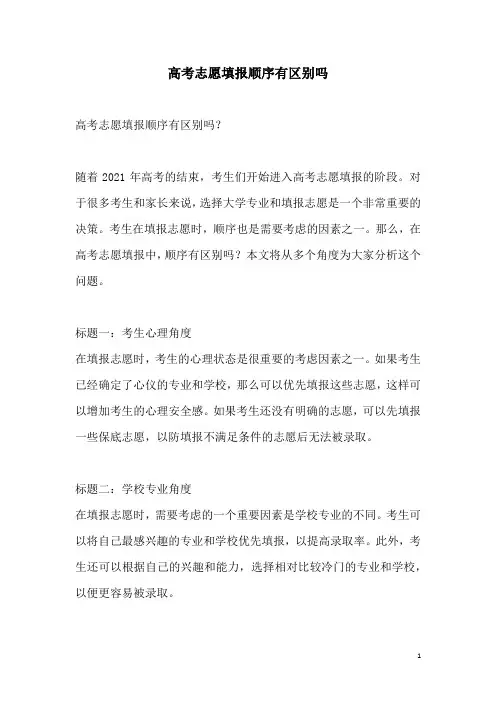 高考志愿填报顺序有区别吗

高考志愿填报顺序有区别吗？

随着 2021 年高考的结束，考生们开始进入高考志愿填报的阶段。对于很多考生和家长来说，选择大学专业和填报志愿是一个非常重要的决策。考生在填报志愿时，顺序也是需要考虑的因素之一。那么，在高考志愿填报中，顺序有区别吗？本文将从多个角度为大家分析这个问题。

标题一：考生心理角度
在填报志愿时，考生的心理状态是很重要的考虑因素之一。如果考生已经确定了心仪的专业和学校，那么可以优先填报这些志愿，这样可以增加考生的心理安全感。如果考生还没有明确的志愿，可以先填报一些保底志愿，以防填报不满足条件的志愿后无法被录取。

标题二：学校专业角度
在填报志愿时，需要考虑的一个重要因素是学校专业的不同。考生可以将自己最感兴趣的专业和学校优先填报，以提高录取率。此外，考生还可以根据自己的兴趣和能力，选择相对比较冷门的专业和学校，以便更容易被录取。

1